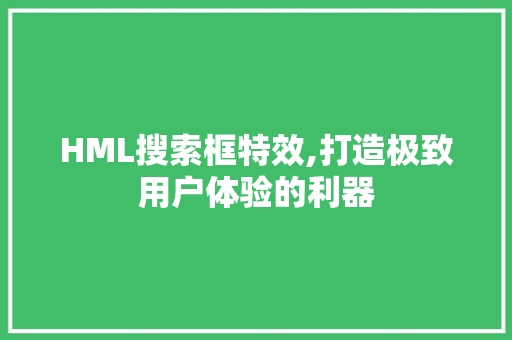 HML搜索框特效,打造极致用户体验的利器